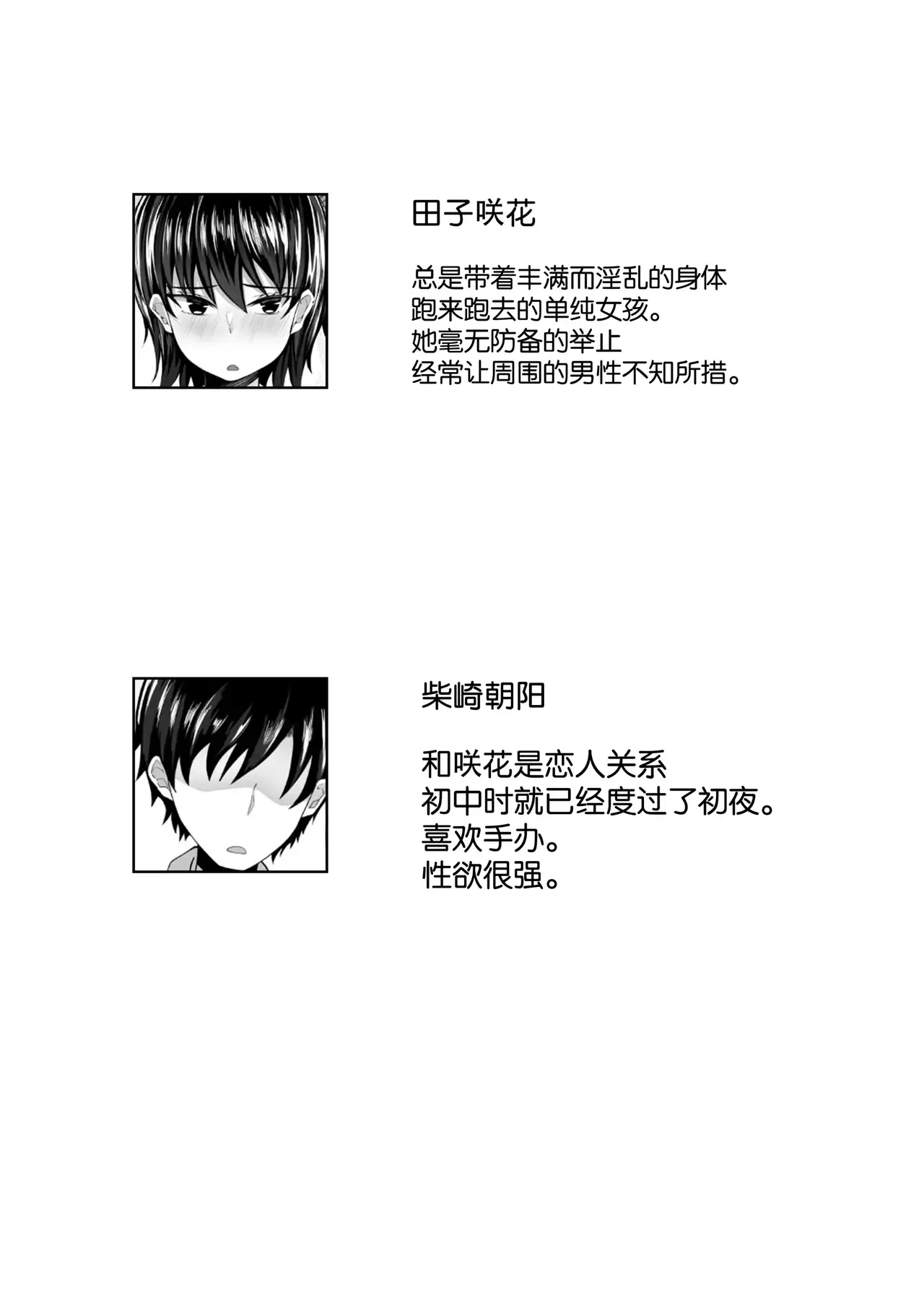 田子咲花

总是带着丰满而淫乱的身体
跑来跑去的单纯女孩。
她毫无防备的举止
经常让周围的男性不知所措。

柴崎朝阳

和咲花是恋人关系
初中时就已经度过了初夜。
喜欢手办。
性欲很强。